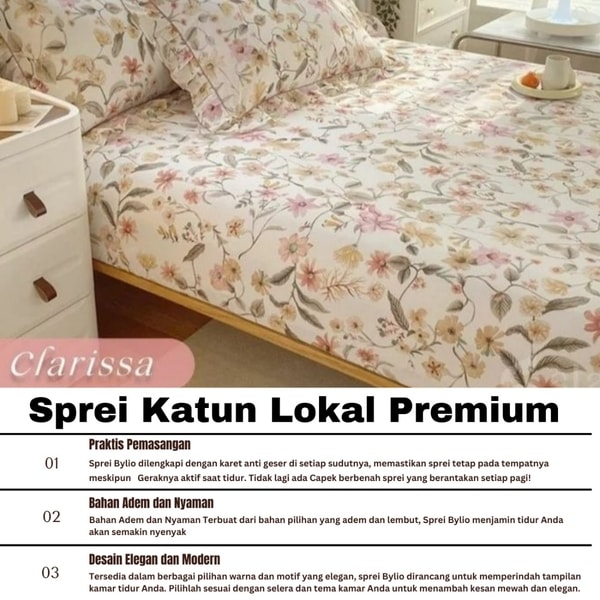 Clarissa

Sprei Katun Lokal Premium

01

Praktis Pemasangan

Sprei Bylio dilengkapi dengan karet anti geser di setiap sudutnya, memastikan sprei tetap pada tempatnya meskipun Geraknya aktif saat tidur. Tidak lagi ada Capek berbenah sprei yang berantakan setiap pagi!

02

Bahan Adem dan Nyaman

Bahan Adem dan Nyaman Terbuat dari bahan pilihan yang adem dan lembut, Sprei Bylio menjamin tidur Anda akan semakin nyenyak

03

Desain Elegan dan Modern

Tersedia dalam berbagai pilihan warna dan motif yang elegan, sprei Bylio dirancang untuk memperindah tampilan kamar tidur Anda. Pilihlah sesuai dengan selera dan tema kamar Anda untuk menambah kesan mewah dan elegan.